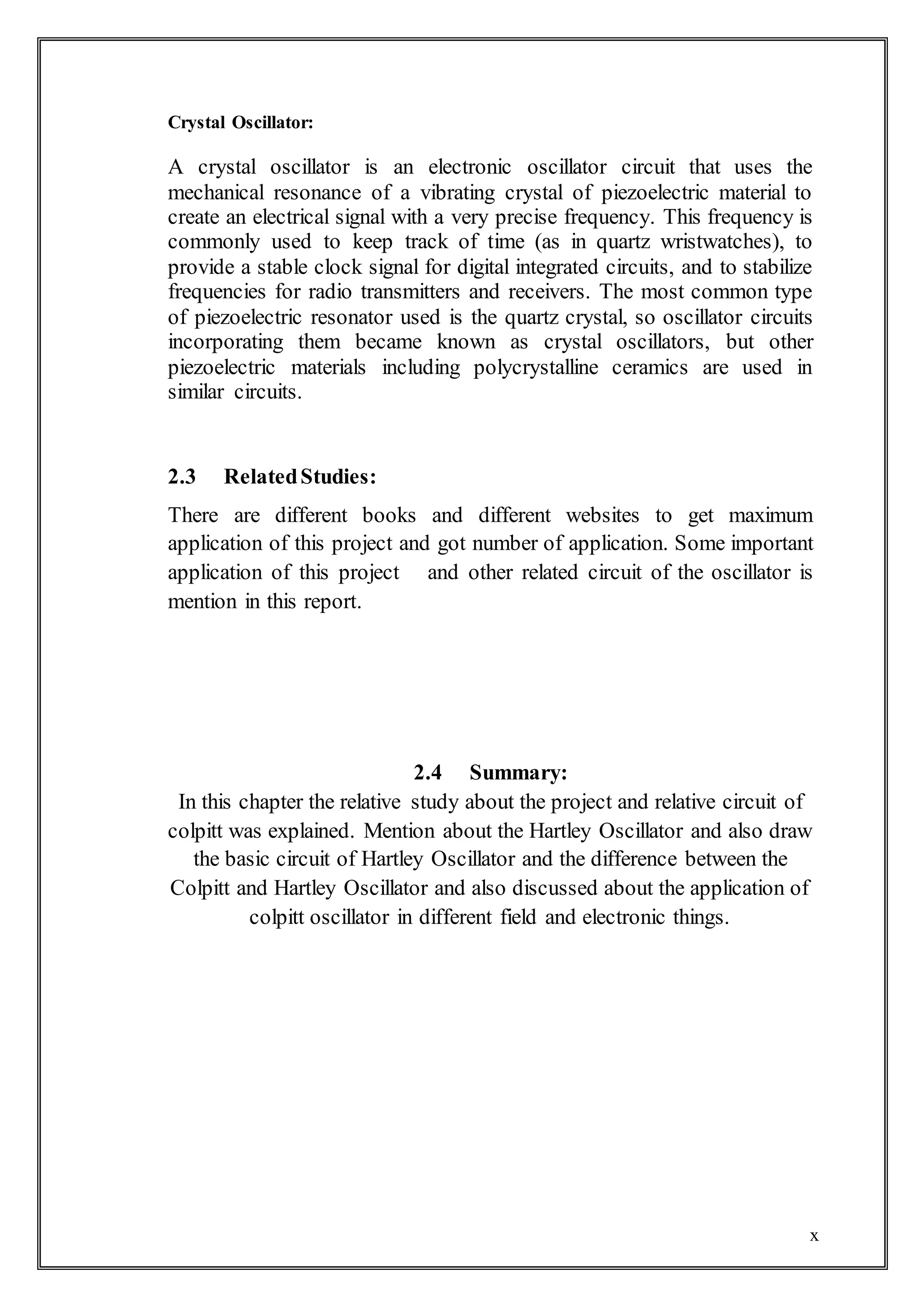 Crystal Oscillator:

A crystal oscillator is an electronic oscillator circuit that uses the mechanical resonance of a vibrating crystal of piezoelectric material to create an electrical signal with a very precise frequency. This frequency is commonly used to keep track of time (as in quartz wristwatches), to provide a stable clock signal for digital integrated circuits, and to stabilize frequencies for radio transmitters and receivers. The most common type of piezoelectric resonator used is the quartz crystal, so oscillator circuits incorporating them became known as crystal oscillators, but other piezoelectric materials including polycrystalline ceramics are used in similar circuits.

2.3 Related Studies:

There are different books and different websites to get maximum application of this project and got number of application. Some important application of this project and other related circuit of the oscillator is mention in this report.

2.4 Summary:

In this chapter the relative study about the project and relative circuit of colpitt was explained. Mention about the Hartley Oscillator and also draw the basic circuit of Hartley Oscillator and the difference between the Colpitt and Hartley Oscillator and also discussed about the application of colpitt oscillator in different field and electronic things.

x